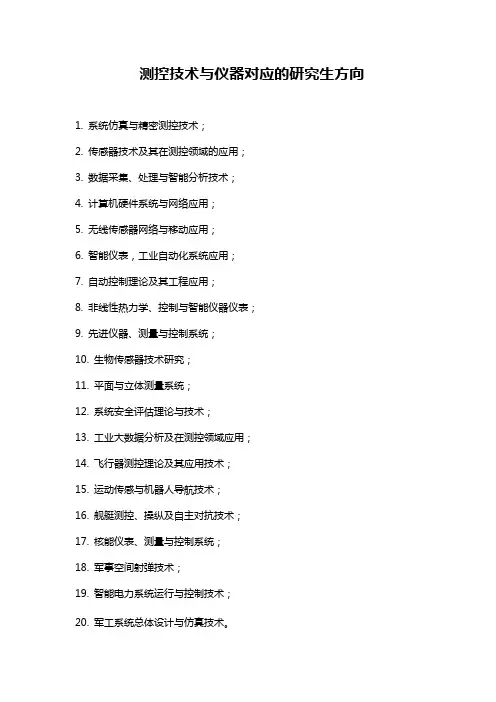 测控技术与仪器对应的研究生方向

1. 系统仿真与精密测控技术；

2. 传感器技术及其在测控领域的应用；

3. 数据采集、处理与智能分析技术；

4. 计算机硬件系统与网络应用；

5. 无线传感器网络与移动应用；

6. 智能仪表，工业自动化系统应用；

7. 自动控制理论及其工程应用；

8. 非线性热力学、控制与智能仪器仪表；

9. 先进仪器、测量与控制系统；

10. 生物传感器技术研究；

11. 平面与立体测量系统；

12. 系统安全评估理论与技术；

13. 工业大数据分析及在测控领域应用；

14. 飞行器测控理论及其应用技术；

15. 运动传感与机器人导航技术；

16. 舰艇测控、操纵及自主对抗技术；

17. 核能仪表、测量与控制系统；

18. 军事空间射弹技术；

19. 智能电力系统运行与控制技术；

20. 军工系统总体设计与仿真技术。